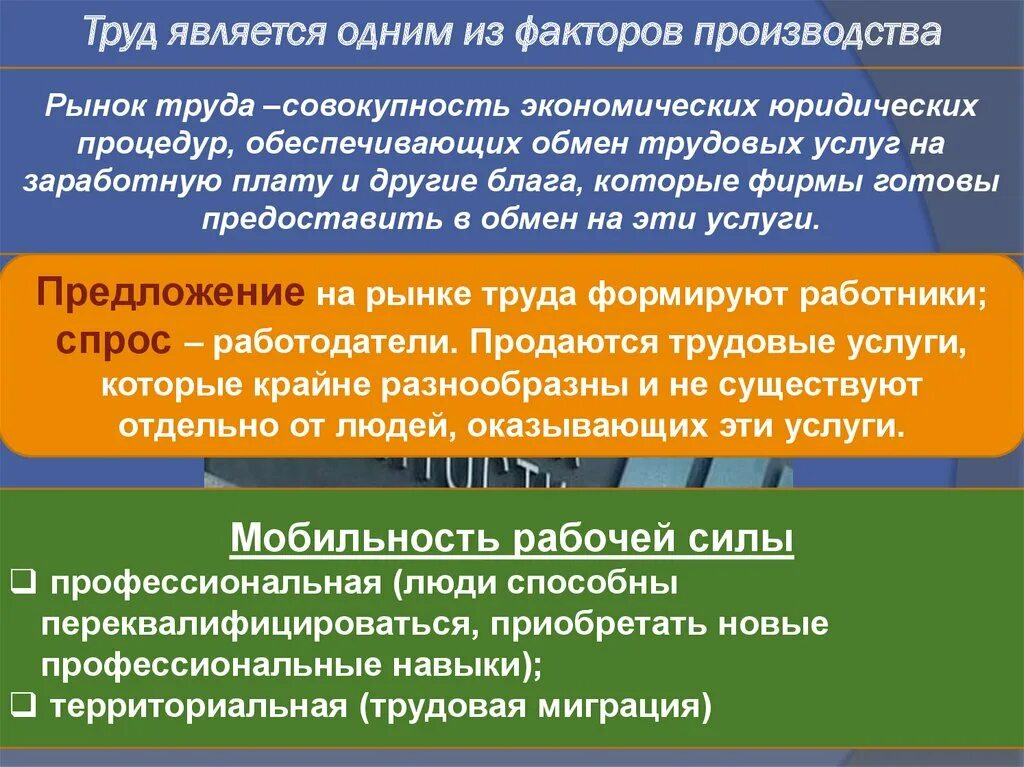 Труд является одним из факторов производства

Рынок труда –совокупность экономических юридических процедур, обеспечивающих обмен трудовых услуг на заработную плату и другие блага, которые фирмы готовы предоставить в обмен на эти услуги.

Предложение на рынке труда формируют работники; спрос – работодатели. Продаются трудовые услуги, которые крайне разнообразны и не существуют отдельно от людей, оказывающих эти услуги.

Мобильность рабочей силы
❑ профессиональная (люди способны переквалифицироваться, приобретать новые профессиональные навыки);
❑ территориальная (трудовая миграция)